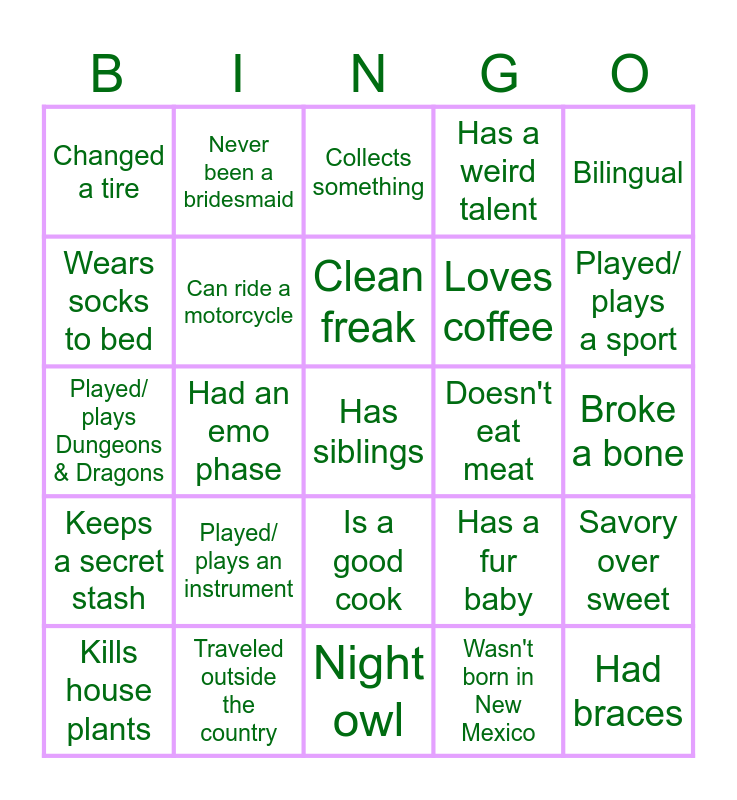 | B | I | N | G | O |
|---|---|---|---|---|
| Changed a tire | Never been a bridesmaid | Collects something | Has a weird talent | Bilingual |
| Wears socks to bed | Can ride a motorcycle | Clean freak | Loves coffee | Played/ plays a sport |
| Played/ plays Dungeons & Dragons | Had an emo phase | Has siblings | Doesn't eat meat | Broke a bone |
| Keeps a secret stash | Played/ plays an instrument | Is a good cook | Has a fur baby | Savory over sweet |
| Kills house plants | Traveled outside the country | Night owl | Wasn't born in New Mexico | Had braces |